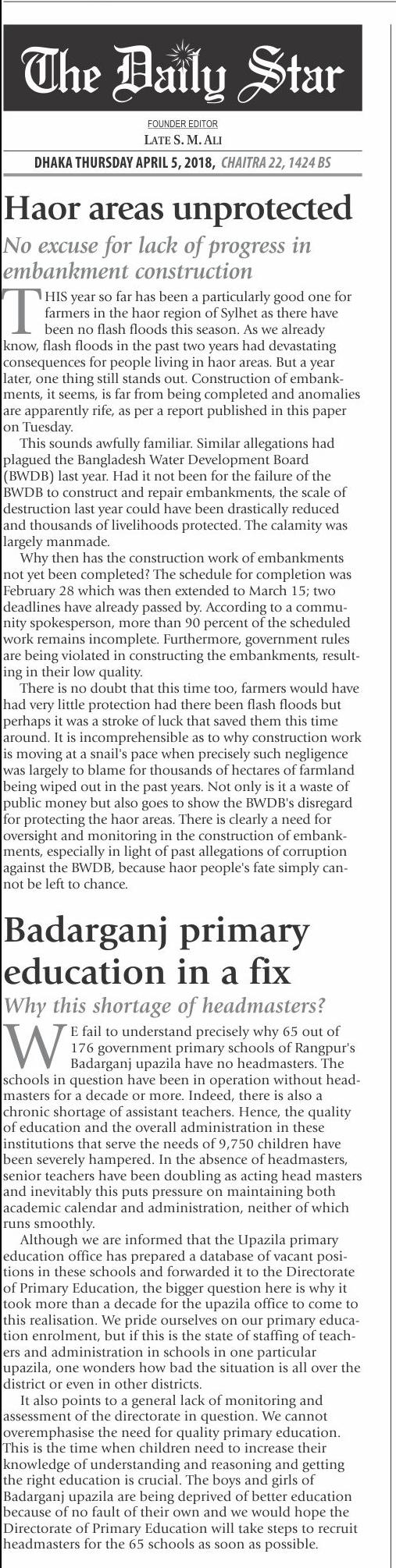 The Daily Star

FOUNDER EDITOR
LATE S. M. ALI

DHAKA THURSDAY APRIL 5, 2018, CHAITRA 22, 1424 BS

Haor areas unprotected

No excuse for lack of progress in embankment construction

THIS year so far has been a particularly good one for farmers in the haor region of Sylhet as there have been no flash floods this season. As we already know, flash floods in the past two years had devastating consequences for people living in haor areas. But a year later, one thing still stands out. Construction of embankments, it seems, is far from being completed and anomalies are apparently rife, as per a report published in this paper on Tuesday.

This sounds awfully familiar. Similar allegations had plagued the Bangladesh Water Development Board (BWDB) last year. Had it not been for the failure of the BWDB to construct and repair embankments, the scale of destruction last year could have been drastically reduced and thousands of livelihoods protected. The calamity was largely manmade.

Why then has the construction work of embankments not yet been completed? The schedule for completion was February 28 which was then extended to March 15; two deadlines have already passed by. According to a community spokesperson, more than 90 percent of the scheduled work remains incomplete. Furthermore, government rules are being violated in constructing the embankments, resulting in their low quality.

There is no doubt that this time too, farmers would have had very little protection had there been flash floods but perhaps it was a stroke of luck that saved them this time around. It is incomprehensible as to why construction work is moving at a snail's pace when precisely such negligence was largely to blame for thousands of hectares of farmland being wiped out in the past years. Not only is it a waste of public money but also goes to show the BWDB's disregard for protecting the haor areas. There is clearly a need for oversight and monitoring in the construction of embankments, especially in light of past allegations of corruption against the BWDB, because haor people's fate simply cannot be left to chance.

Badarganj primary education in a fix

Why this shortage of headmasters?

WE fail to understand precisely why 65 out of 176 government primary schools of Rangpur's Badarganj upazila have no headmasters. The schools in question have been in operation without headmasters for a decade or more. Indeed, there is also a chronic shortage of assistant teachers. Hence, the quality of education and the overall administration in these institutions that serve the needs of 9,750 children have been severely hampered. In the absence of headmasters, senior teachers have been doubling as acting head masters and inevitably this puts pressure on maintaining both academic calendar and administration, neither of which runs smoothly.

Although we are informed that the Upazila primary education office has prepared a database of vacant positions in these schools and forwarded it to the Directorate of Primary Education, the bigger question here is why it took more than a decade for the upazila office to come to this realisation. We pride ourselves on our primary education enrolment, but if this is the state of staffing of teachers and administration in schools in one particular upazila, one wonders how bad the situation is all over the district or even in other districts.

It also points to a general lack of monitoring and assessment of the directorate in question. We cannot overemphasise the need for quality primary education. This is the time when children need to increase their knowledge of understanding and reasoning and getting the right education is crucial. The boys and girls of Badarganj upazila are being deprived of better education because of no fault of their own and we would hope the Directorate of Primary Education will take steps to recruit headmasters for the 65 schools as soon as possible.